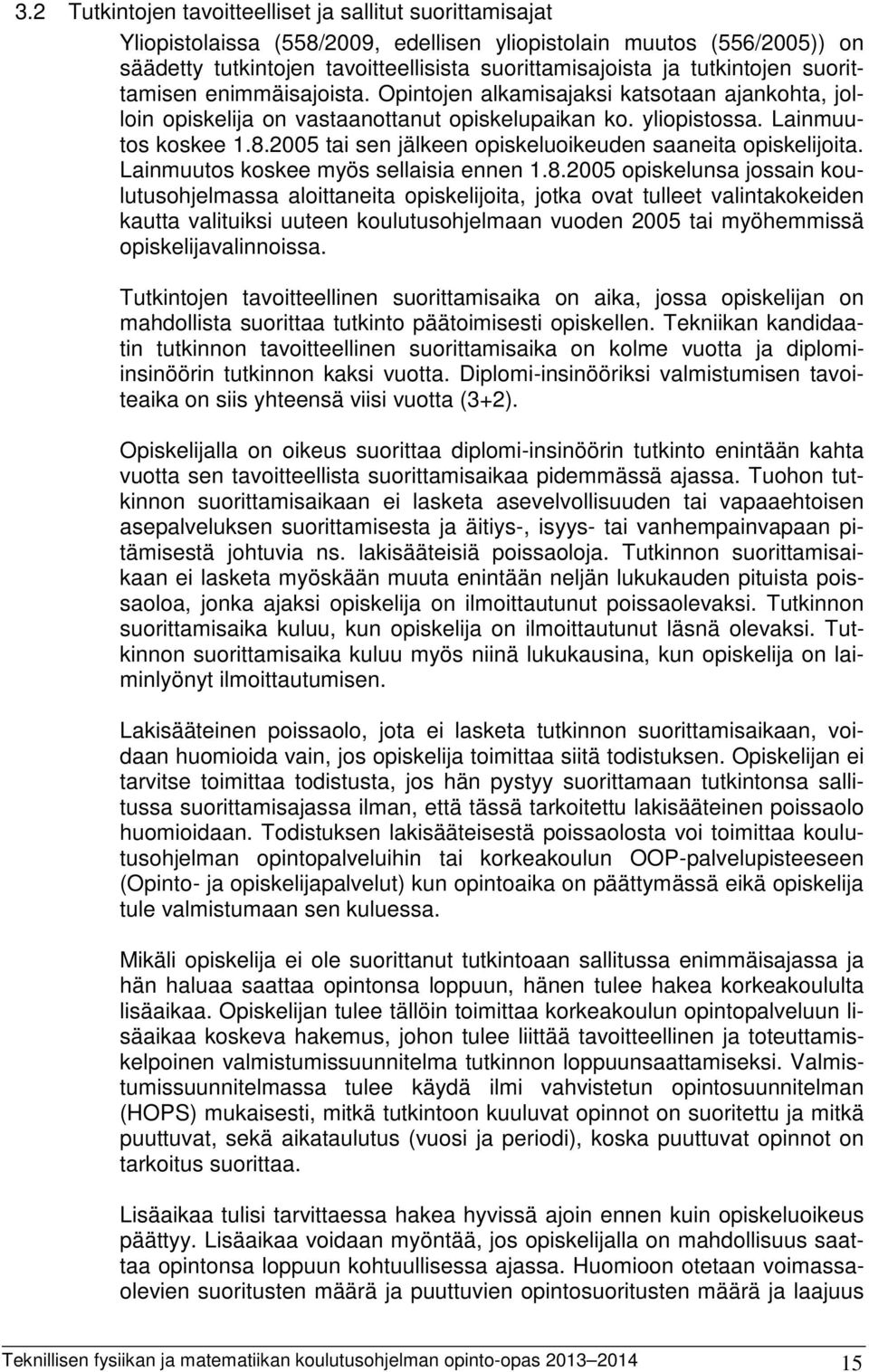 3.2 Tutkintojen tavoitteelliset ja sallitut suorittamisajat

Yliopistolaissa (558/2009, edellisen yliopistolain muutos (556/2005)) on säädetty tutkintojen tavoitteellisista suorittamisajoista ja tutkintojen suorittamisen enimmäisajoista. Opintojen alkamisajaksi katsotaan ajankohta, jolloin opiskelija on vastaanottanut opiskelupaikan ko. yliopistossa. Lainmuutos koskee 1.8.2005 tai sen jälkeen opiskeluoikeuden saaneita opiskelijoita. Lainmuutos koskee myös sellaisia ennen 1.8.2005 opiskelunsa jossain koulutusohjelmassa aloittaneita opiskelijoita, jotka ovat tulleet valintakokeiden kautta valituiksi uuteen koulutusohjelmaan vuoden 2005 tai myöhemmissä opiskelijavalinnoissa.

Tutkintojen tavoitteellinen suorittamisaika on aika, jossa opiskelijan on mahdollista suorittaa tutkinto päätoimisesti opiskellen. Tekniikan kandidaatin tutkinnon tavoitteellinen suorittamisaika on kolme vuotta ja diplomi-insinöörin tutkinnon kaksi vuotta. Diplomi-insinööriksi valmistumisen tavoiteaika on siis yhteensä viisi vuotta (3+2).

Opiskelijalla on oikeus suorittaa diplomi-insinöörin tutkinto enintään kahta vuotta sen tavoitteellista suorittamisaikaa pidemmässä ajassa. Tuohon tutkinnon suorittamisaikaan ei lasketa asevelvollisuuden tai vapaaehtoisen asepalveluksen suorittamisesta ja äitiys-, isyys- tai vanhempainvapaan pitämisestä johtuvia ns. lakisääteisiä poissaoloja. Tutkinnon suorittamisaikaan ei lasketa myöskään muuta enintään neljän lukukauden pituista poissaoloa, jonka ajaksi opiskelija on ilmoittautunut poissaolevaksi. Tutkinnon suorittamisaika kuluu, kun opiskelija on ilmoittautunut läsnä olevaksi. Tutkinnon suorittamisaika kuluu myös niinä lukukausina, kun opiskelija on laiminlyönyt ilmoittautumisen.

Lakisääteinen poissaolo, jota ei lasketa tutkinnon suorittamisaikaan, voidaan huomioida vain, jos opiskelija toimittaa siitä todistuksen. Opiskelijan ei tarvitse toimittaa todistusta, jos hän pystyy suorittamaan tutkintonsa sallitussa suorittamisajassa ilman, että tässä tarkoitettu lakisääteinen poissaolo huomioidaan. Todistuksen lakisääteisestä poissaolosta voi toimittaa koulutusohjelman opintopalveluihin tai korkeakoulun OOP-palvelupisteeseen (Opinto- ja opiskelijapalvelut) kun opintoaika on päättymässä eikä opiskelija tule valmistumaan sen kuluessa.

Mikäli opiskelija ei ole suorittanut tutkintoaan sallitussa enimmäisajassa ja hän haluaa saattaa opintonsa loppuun, hänen tulee hakea korkeakoululta lisäaikaa. Opiskelijan tulee tällöin toimittaa korkeakoulun opintopalveluun lisäaikaa koskeva hakemus, johon tulee liittää tavoitteellinen ja toteuttamiskelpoinen valmistumissuunnitelma tutkinnon loppuunsaattamiseksi. Valmistumissuunnitelmassa tulee käydä ilmi vahvistetun opintosuunnitelman (HOPS) mukaisesti, mitkä tutkintoon kuuluvat opinnot on suoritettu ja mitkä puuttuvat, sekä aikataulutus (vuosi ja periodi), koska puuttuvat opinnot on tarkoitus suorittaa.

Lisäaikaa tulisi tarvittaessa hakea hyvissä ajoin ennen kuin opiskeluoikeus päättyy. Lisäaikaa voidaan myöntää, jos opiskelijalla on mahdollisuus saattaa opintonsa loppuun kohtuullisessa ajassa. Huomioon otetaan voimassaolevien suoritusten määrä ja puuttuvien opintosuoritusten määrä ja laajuus

Teknillisen fysiikan ja matematiikan koulutusohjelman opinto-opas 2013 2014 15